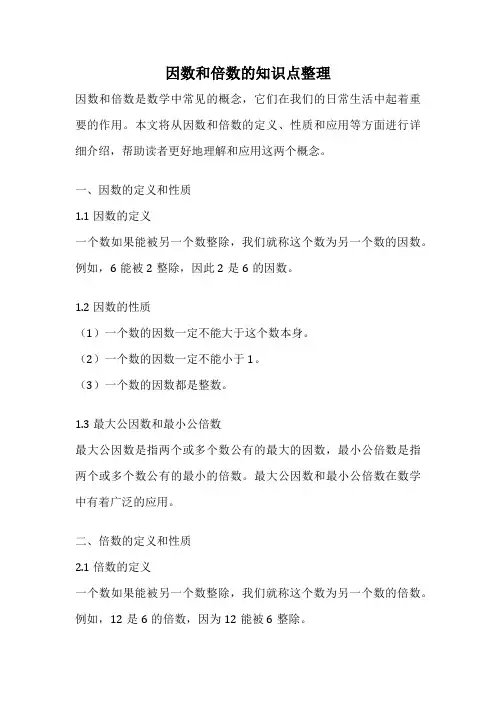 因数和倍数的知识点整理

因数和倍数是数学中常见的概念，它们在我们的日常生活中起着重要的作用。本文将从因数和倍数的定义、性质和应用等方面进行详细介绍，帮助读者更好地理解和应用这两个概念。

一、因数的定义和性质

1.1 因数的定义

一个数如果能被另一个数整除，我们就称这个数为另一个数的因数。例如，6 能被 2 整除，因此 2 是 6 的因数。

1.2 因数的性质

（1）一个数的因数一定不能大于这个数本身。

（2）一个数的因数一定不能小于 1。

（3）一个数的因数都是整数。

1.3 最大公因数和最小公倍数

最大公因数是指两个或多个数公有的最大的因数，最小公倍数是指两个或多个数公有的最小的倍数。最大公因数和最小公倍数在数学中有着广泛的应用。

二、倍数的定义和性质

2.1 倍数的定义

一个数如果能被另一个数整除，我们就称这个数为另一个数的倍数。例如，12 是 6 的倍数，因为 12 能被 6 整除。